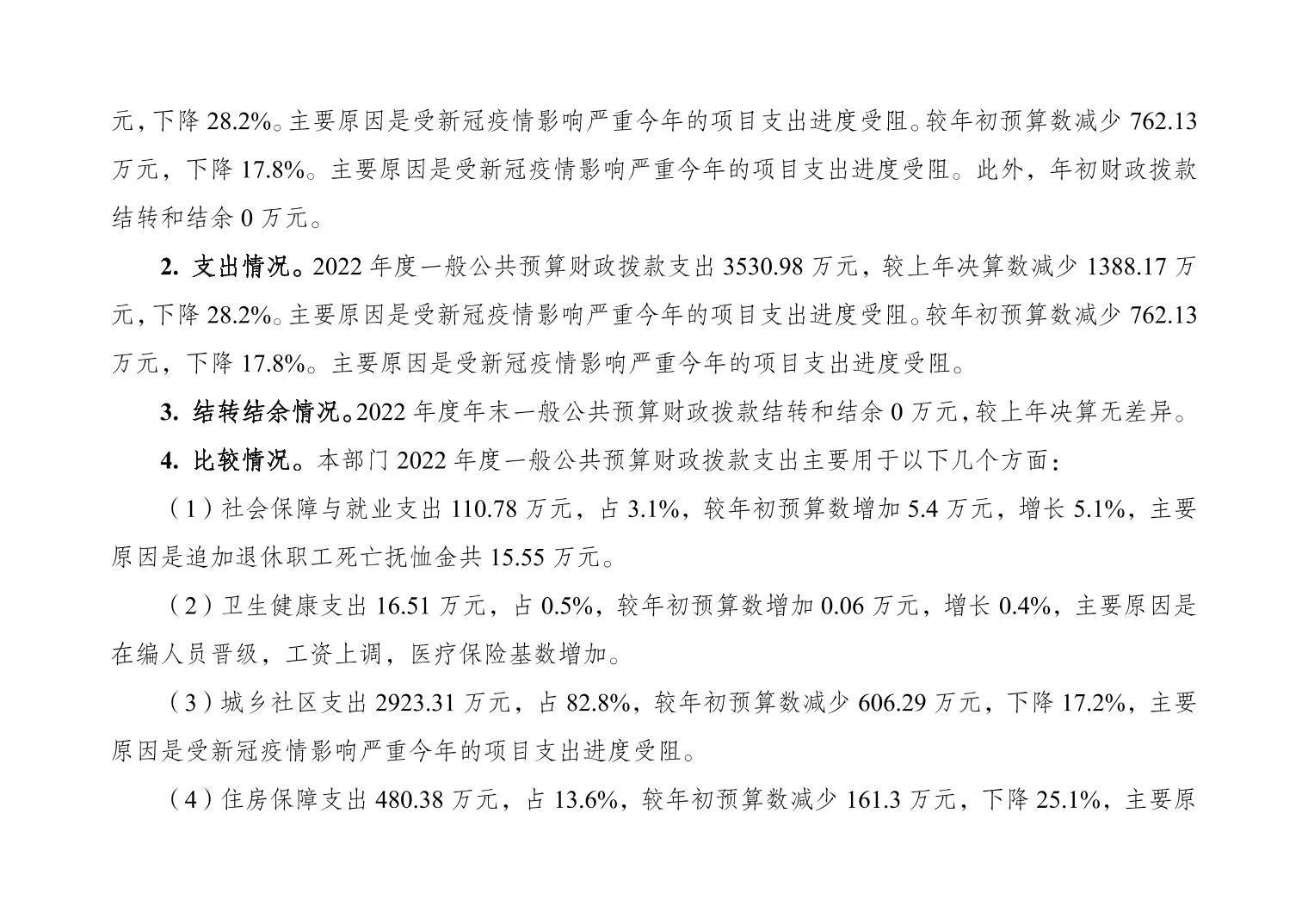 元，下降 28.2%。主要原因是受新冠疫情影响严重今年的项目支出进度受阻。较年初预算数减少 762.13 万元，下降 17.8%。主要原因是受新冠疫情影响严重今年的项目支出进度受阻。此外，年初财政拨款结转和结余 0 万元。

2. 支出情况。2022 年度一般公共预算财政拨款支出 3530.98 万元，较上年决算数减少 1388.17 万元，下降 28.2%。主要原因是受新冠疫情影响严重今年的项目支出进度受阻。较年初预算数减少 762.13 万元，下降 17.8%。主要原因是受新冠疫情影响严重今年的项目支出进度受阻。

3. 结转结余情况。2022 年度年末一般公共预算财政拨款结转和结余 0 万元，较上年决算无差异。

4. 比较情况。本部门 2022 年度一般公共预算财政拨款支出主要用于以下几个方面：

（1）社会保障与就业支出 110.78 万元，占 3.1%，较年初预算数增加 5.4 万元，增长 5.1%，主要原因是追加退休职工死亡抚恤金共 15.55 万元。

（2）卫生健康支出 16.51 万元，占 0.5%，较年初预算数增加 0.06 万元，增长 0.4%，主要原因是在编人员晋级，工资上调，医疗保险基数增加。

（3）城乡社区支出 2923.31 万元，占 82.8%，较年初预算数减少 606.29 万元，下降 17.2%，主要原因是受新冠疫情影响严重今年的项目支出进度受阻。

（4）住房保障支出 480.38 万元，占 13.6%，较年初预算数减少 161.3 万元，下降 25.1%，主要原